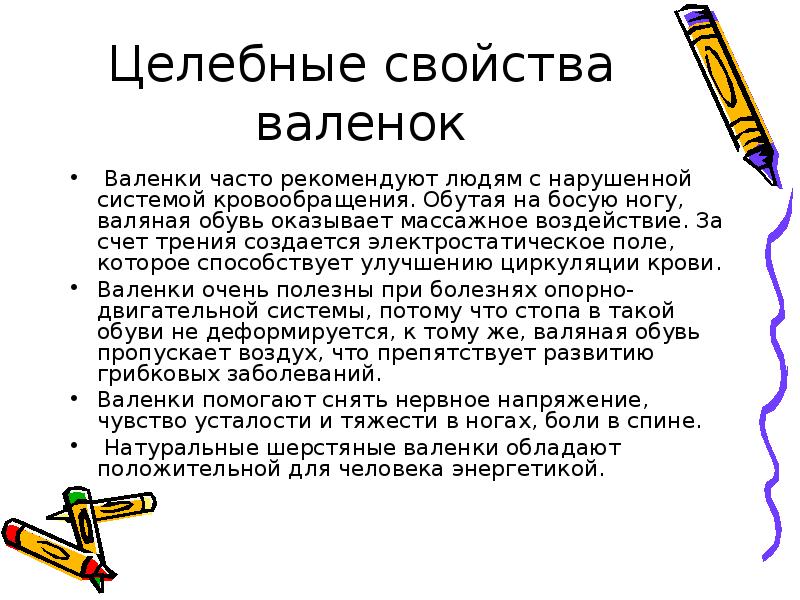 Целебные свойства валенок

• Валенки часто рекомендуют людям с нарушенной системой кровообращения. Обутая на босую ногу, валяная обувь оказывает массажное воздействие. За счет трения создается электростатическое поле, которое способствует улучшению циркуляции крови.
• Валенки очень полезны при болезнях опорно-двигательной системы, потому что стопа в такой обуви не деформируется, к тому же, валяная обувь пропускает воздух, что препятствует развитию грибковых заболеваний.
• Валенки помогают снять нервное напряжение, чувство усталости и тяжести в ногах, боли в спине.
• Натуральные шерстяные валенки обладают положительной для человека энергетикой.